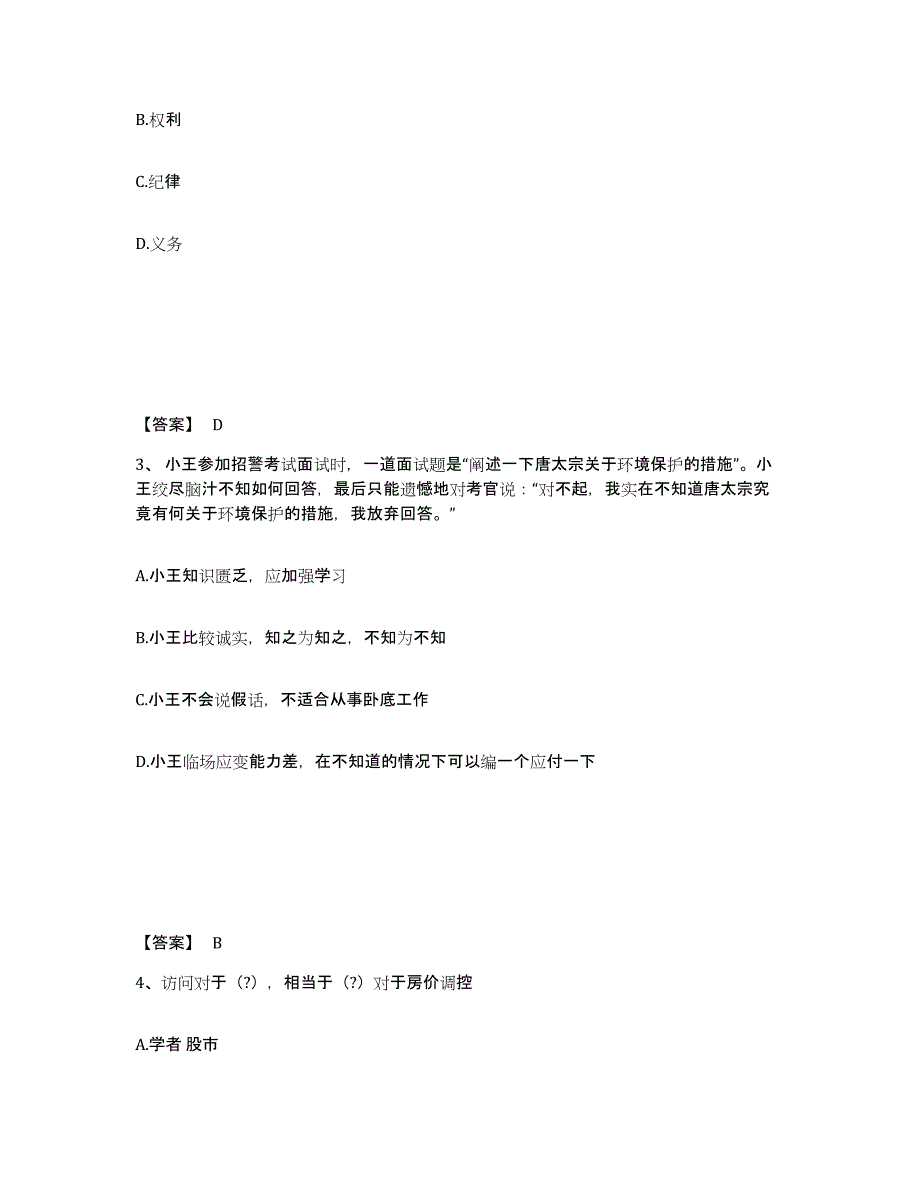 B.权利

C.纪律

D.义务

【答案】 D

3、 小王参加招警考试面试时，一道面试题是“阐述一下唐太宗关于环境保护的措施”。小王绞尽脑汁不知如何回答，最后只能遗憾地对考官说：“对不起，我实在不知道唐太宗究竟有何关于环境保护的措施，我放弃回答。”

A.小王知识匮乏，应加强学习

B.小王比较诚实，知之为知之，不知为不知

C.小王不会说假话，不适合从事卧底工作

D.小王临场应变能力差，在不知道的情况下可以编一个应付一下

【答案】 B

4、访问对于（?），相当于（?）对于房价调控

A.学者 股市